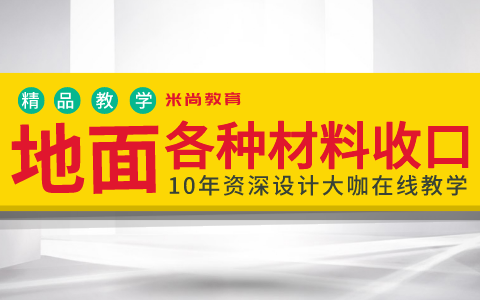 精品教学 米尚教育

地面各种材料收口

10年资深设计大咖在线教学